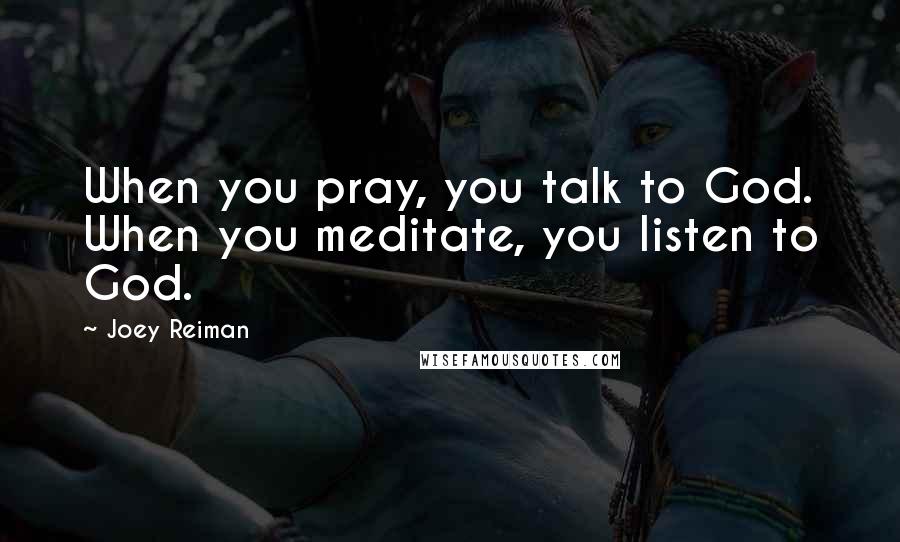 When you pray, you talk to God. When you meditate, you listen to God.

~ Joey Reiman

WISEFAMOUSQUOTES.COM